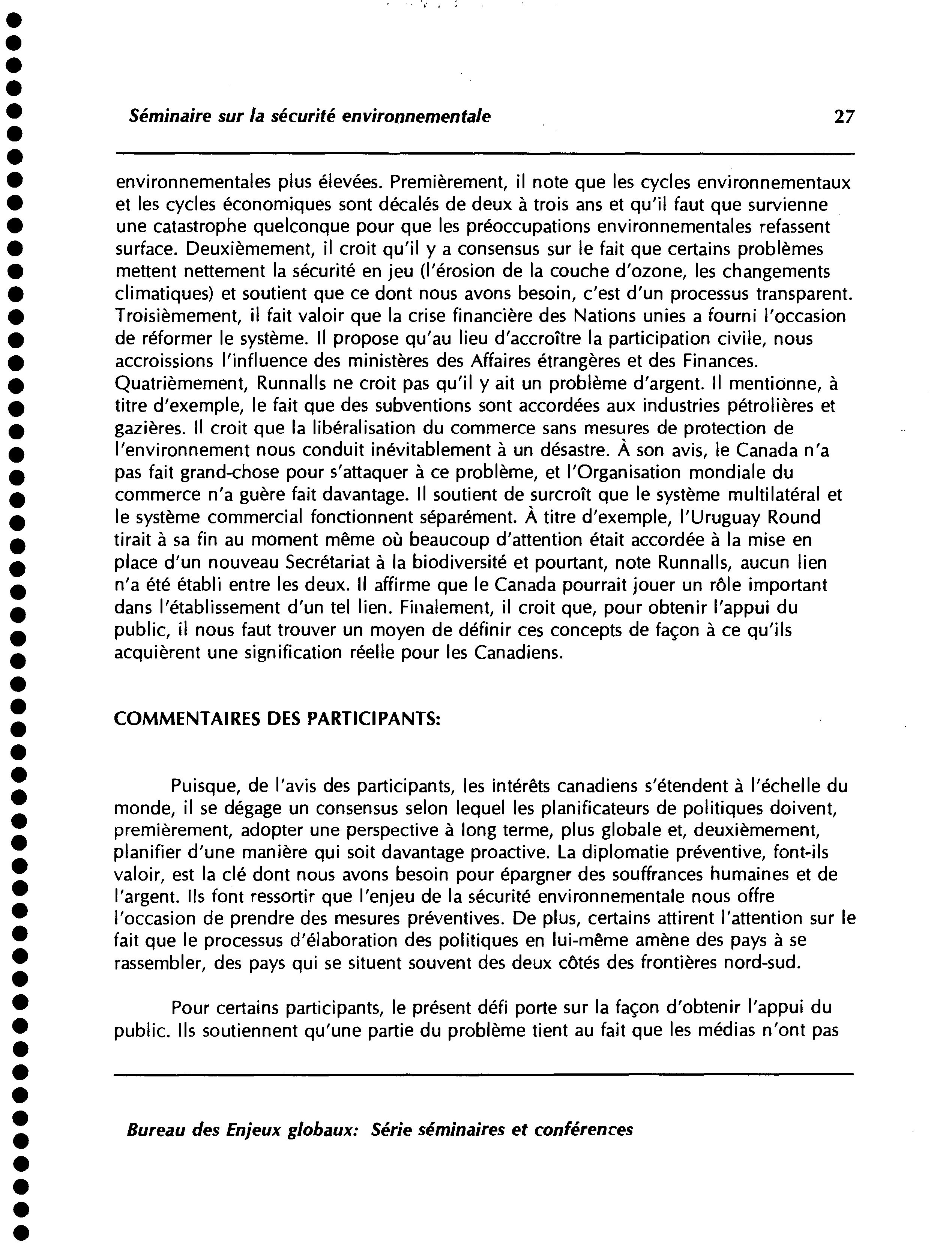 Séminaire sur la sécurité environnementale 27

environnementales plus élevées. Premièrement, il note que les cycles environnementaux et les cycles économiques sont décalés de deux à trois ans et qu'il faut que survienne une catastrophe quelconque pour que les préoccupations environnementales refassent surface. Deuxièmement, il croit qu'il y a consensus sur le fait que certains problèmes mettent nettement la sécurité en jeu (l'érosion de la couche d'ozone, les changements climatiques) et soutient que ce dont nous avons besoin, c'est d'un processus transparent. Troisièmement, il fait valoir que la crise financière des Nations unies a fourni l'occasion de réformer le système. Il propose qu'au lieu d'accroître la participation civile, nous accroissions l'influence des ministères des Affaires étrangères et des Finances. Quatrièmement, Runnalls ne croit pas qu'il y ait un problème d'argent. Il mentionne, à titre d'exemple, le fait que des subventions sont accordées aux industries pétrolières et gazières. Il croit que la libéralisation du commerce sans mesures de protection de l'environnement nous conduit inévitablement à un désastre. À son avis, le Canada n'a pas fait grand-chose pour s'attaquer à ce problème, et l'Organisation mondiale du commerce n'a guère fait davantage. Il soutient de surcroît que le système multilatéral et le système commercial fonctionnent séparément. À titre d'exemple, l'Uruguay Round tirait à sa fin au moment même où beaucoup d'attention était accordée à la mise en place d'un nouveau Secrétariat à la biodiversité et pourtant, note Runnalls, aucun lien n'a été établi entre les deux. Il affirme que le Canada pourrait jouer un rôle important dans l'établissement d'un tel lien. Finalement, il croit que, pour obtenir l'appui du public, il nous faut trouver un moyen de définir ces concepts de façon à ce qu'ils acquièrent une signification réelle pour les Canadiens.

COMMENTAIRES DES PARTICIPANTS:

Puisque, de l'avis des participants, les intérêts canadiens s'étendent à l'échelle du monde, il se dégage un consensus selon lequel les planificateurs de politiques doivent, premièrement, adopter une perspective à long terme, plus globale et, deuxièmement, planifier d'une manière qui soit davantage proactive. La diplomatie préventive, font-ils valoir, est la clé dont nous avons besoin pour épargner des souffrances humaines et de l'argent. Ils font ressortir que l'enjeu de la sécurité environnementale nous offre l'occasion de prendre des mesures préventives. De plus, certains attirent l'attention sur le fait que le processus d'élaboration des politiques en lui-même amène des pays à se rassembler, des pays qui se situent souvent des deux côtés des frontières nord-sud.

Pour certains participants, le présent défi porte sur la façon d'obtenir l'appui du public. Ils soutiennent qu'une partie du problème tient au fait que les médias n'ont pas

Bureau des Enjeux globaux: Série séminaires et conférences